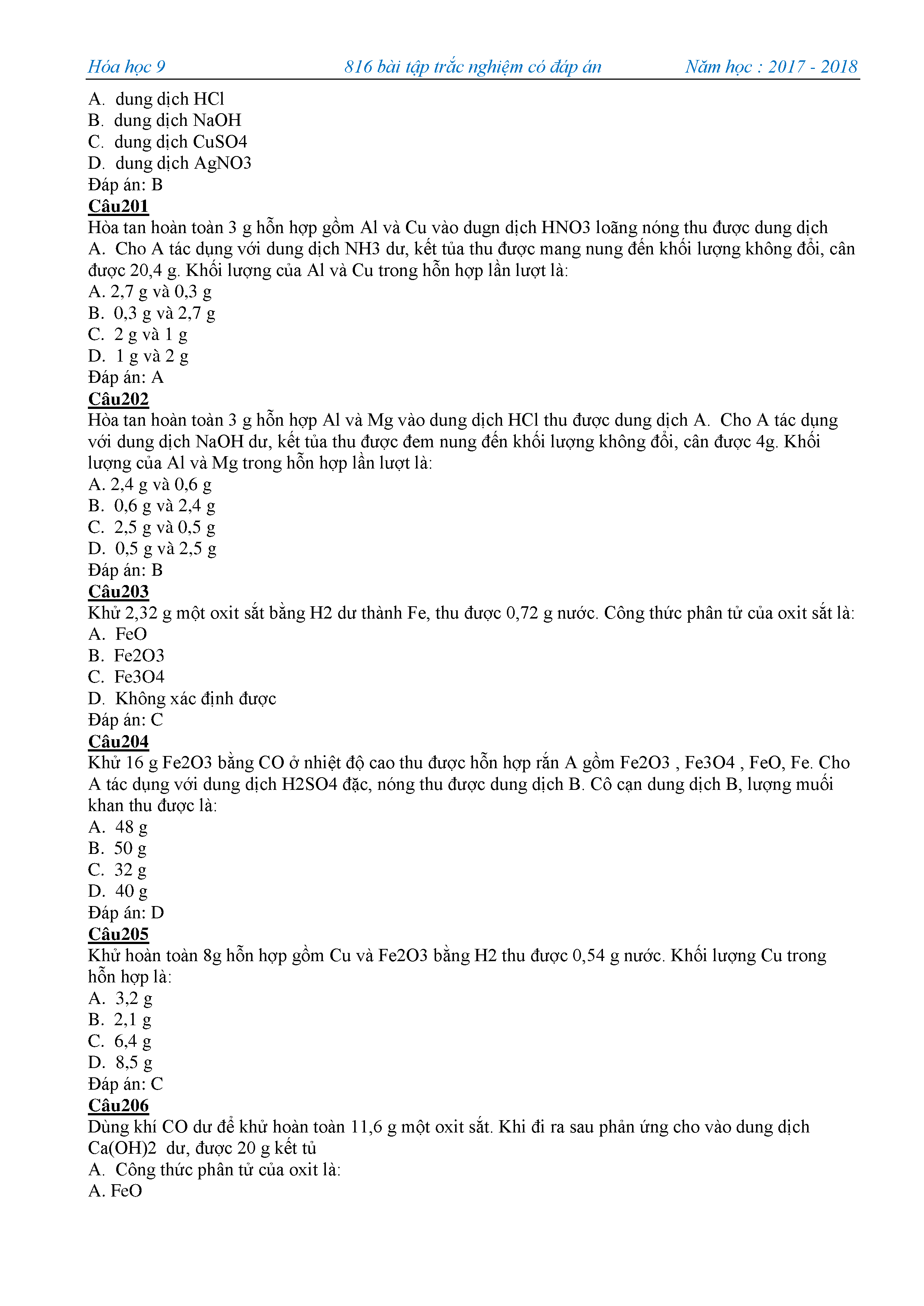 Hóa học 9 816 bài tập trắc nghiệm có đáp án Năm học : 2017 - 2018

A. dung dịch HCl
B. dung dịch NaOH
C. dung dịch CuSO4
D. dung dịch AgNO3
Đáp án: B

Câu201
Hòa tan hoàn toàn 3 g hỗn hợp gồm Al và Cu vào dugn dịch HNO3 loãng nóng thu được dung dịch A. Cho A tác dụng với dung dịch NH3 dư, kết tủa thu được mang nung đến khối lượng không đổi, cân được 20,4 g. Khối lượng của Al và Cu trong hỗn hợp lần lượt là:
A. 2,7 g và 0,3 g
B. 0,3 g và 2,7 g
C. 2 g và 1 g
D. 1 g và 2 g
Đáp án: A

Câu202
Hòa tan hoàn toàn 3 g hỗn hợp Al và Mg vào dung dịch HCl thu được dung dịch A. Cho A tác dụng với dung dịch NaOH dư, kết tủa thu được đem nung đến khối lượng không đổi, cân được 4g. Khối lượng của Al và Mg trong hỗn hợp lần lượt là:
A. 2,4 g và 0,6 g
B. 0,6 g và 2,4 g
C. 2,5 g và 0,5 g
D. 0,5 g và 2,5 g
Đáp án: B

Câu203
Khử 2,32 g một oxit sắt bằng H2 dư thành Fe, thu được 0,72 g nước. Công thức phân tử của oxit sắt là:
A. FeO
B. Fe2O3
C. Fe3O4
D. Không xác định được
Đáp án: C

Câu204
Khử 16 g Fe2O3 bằng CO ở nhiệt độ cao thu được hỗn hợp rắn A gồm Fe2O3 , Fe3O4 , FeO, Fe. Cho A tác dụng với dung dịch H2SO4 đặc, nóng thu được dung dịch B. Cô cạn dung dịch B, lượng muối khan thu được là:
A. 48 g
B. 50 g
C. 32 g
D. 40 g
Đáp án: D

Câu205
Khử hoàn toàn 8g hỗn hợp gồm Cu và Fe2O3 bằng H2 thu được 0,54 g nước. Khối lượng Cu trong hỗn hợp là:
A. 3,2 g
B. 2,1 g
C. 6,4 g
D. 8,5 g
Đáp án: C

Câu206
Dùng khí CO dư để khử hoàn toàn 11,6 g một oxit sắt. Khi đi ra sau phản ứng cho vào dung dịch Ca(OH)2 dư, được 20 g kết tủ
A. Công thức phân tử của oxit là:
A. FeO